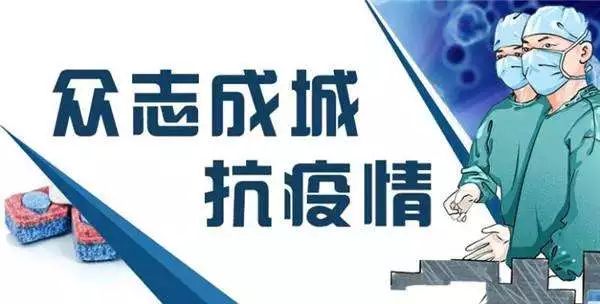 众志成城
抗疫情